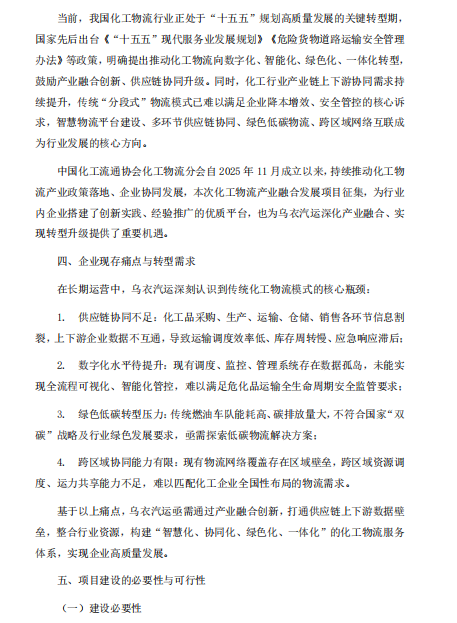 当前，我国化工物流行业正处于“十五五”规划高质量发展的关键转型期，国家先后出台《“十五五”现代服务业发展规划》《危险货物道路运输安全管理办法》等政策，明确提出推动化工物流向数字化、智能化、绿色化、一体化转型，鼓励产业融合创新、供应链协同升级。同时，化工行业产业链上下游协同需求持续提升，传统“分段式”物流模式已难以满足企业降本增效、安全管控的核心诉求，智慧物流平台建设、多环节供应链协同、绿色低碳物流、跨区域网络互联成为行业发展的核心方向。

中国化工流通协会化工物流分会自2025年11月成立以来，持续推动化工物流产业政策落地、企业协同发展，本次化工物流产业融合发展项目征集，为行业内企业搭建了创新实践、经验推广的优质平台，也为乌衣汽运深化产业融合、实现转型升级提供了重要机遇。

四、企业现存痛点与转型需求

在长期运营中，乌衣汽运深刻认识到传统化工物流模式的核心瓶颈：

1. 供应链协同不足：化工品采购、生产、运输、仓储、销售各环节信息割裂，上下游企业数据不互通，导致运输调度效率低、库存周转慢、应急响应滞后；

2. 数字化水平待提升：现有调度、监控、管理系统存在数据孤岛，未能实现全流程可视化、智能化管控，难以满足危化品运输全生命周期安全监管要求；

3. 绿色低碳转型压力：传统燃油车队能耗高、碳排放量大，不符合国家“双碳”战略及行业绿色发展要求，亟需探索低碳物流解决方案；

4. 跨区域协同能力有限：现有物流网络覆盖存在区域壁垒，跨区域资源调度、运力共享能力不足，难以匹配化工企业全国性布局的物流需求。

基于以上痛点，乌衣汽运亟需通过产业融合创新，打通供应链上下游数据壁垒，整合行业资源，构建“智慧化、协同化、绿色化、一体化”的化工物流服务体系，实现企业高质量发展。

五、项目建设的必要性与可行性

（一）建设必要性